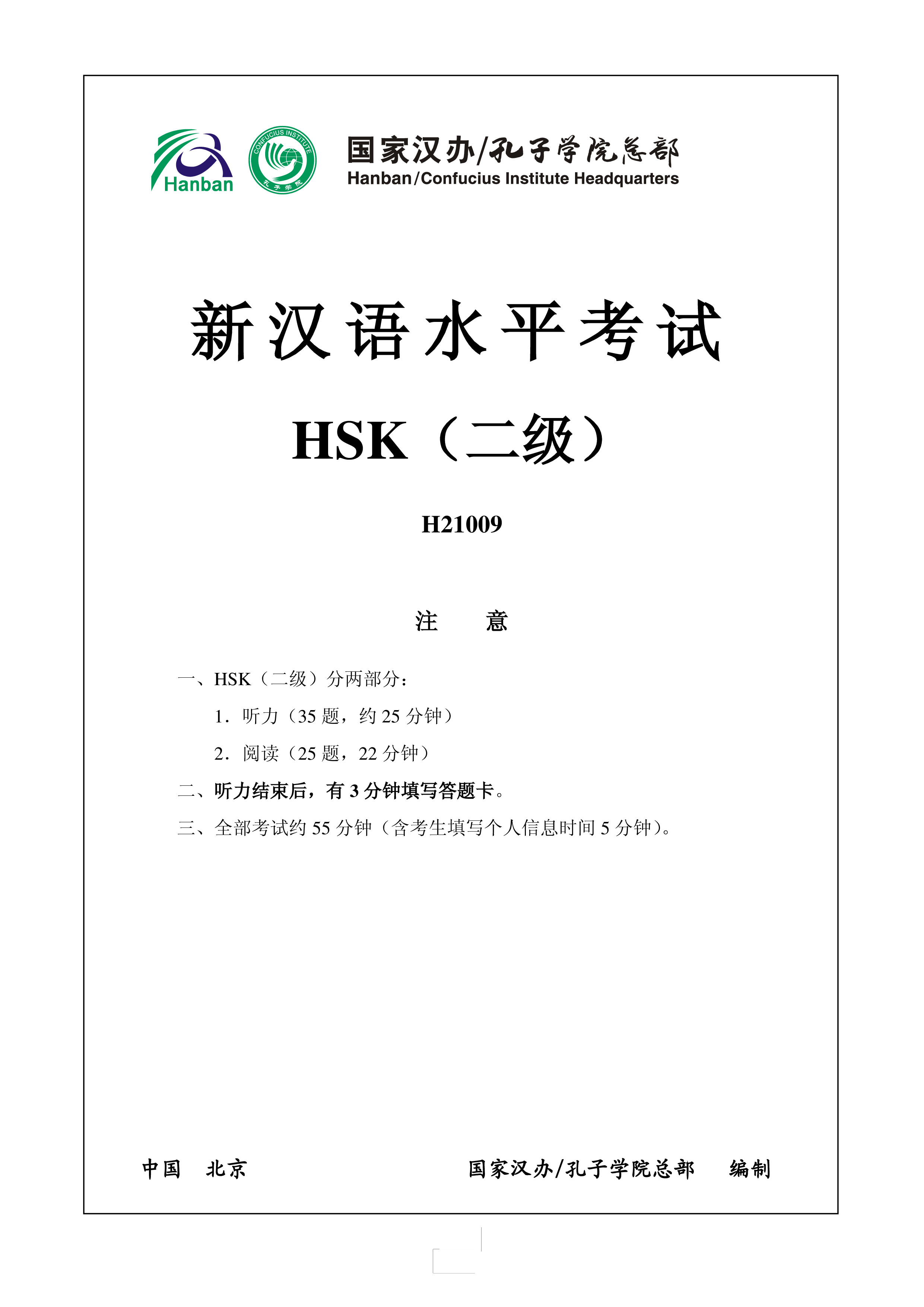 Hanban

国家汉办/孔子学院总部
Hanban/Confucius Institute Headquarters

新汉语水平考试

HSK（二级）

H21009

注 意

一、HSK（二级）分两部分：

1．听力（35题，约25分钟）

2．阅读（25题，22分钟）

二、听力结束后，有3分钟填写答题卡。

三、全部考试约55分钟（含考生填写个人信息时间5分钟）。

中国 北京 国家汉办/孔子学院总部 编制